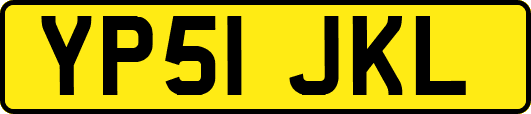 YP51 JKL